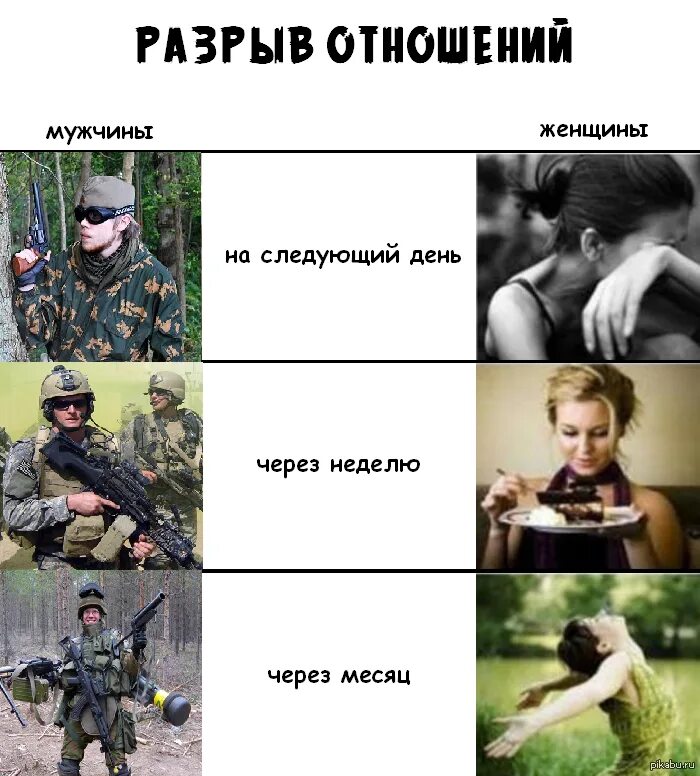 РАЗРЫВ ОТНОШЕНИЙ

мужчины

женщины

на следующий день

через неделю

через месяц

pikabu.ru